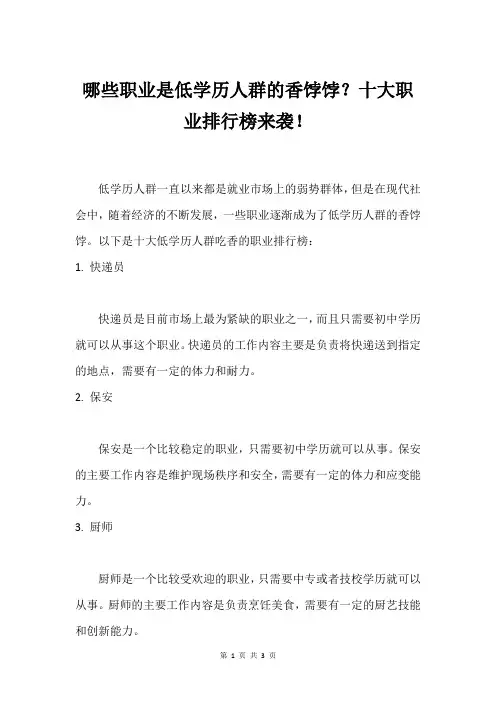 哪些职业是低学历人群的香饽饽？十大职业排行榜来袭！

低学历人群一直以来都是就业市场上的弱势群体，但是在现代社会中，随着经济的不断发展，一些职业逐渐成为了低学历人群的香饽饽。以下是十大低学历人群吃香的职业排行榜：

1. 快递员

快递员是目前市场上最为紧缺的职业之一，而且只需要初中学历就可以从事这个职业。快递员的工作内容主要是负责将快递送到指定的地点，需要有一定的体力和耐力。

2. 保安

保安是一个比较稳定的职业，只需要初中学历就可以从事。保安的主要工作内容是维护现场秩序和安全，需要有一定的体力和应变能力。

3. 厨师

厨师是一个比较受欢迎的职业，只需要中专或者技校学历就可以从事。厨师的主要工作内容是负责烹饪美食，需要有一定的厨艺技能和创新能力。

第 1 页 共 3 页